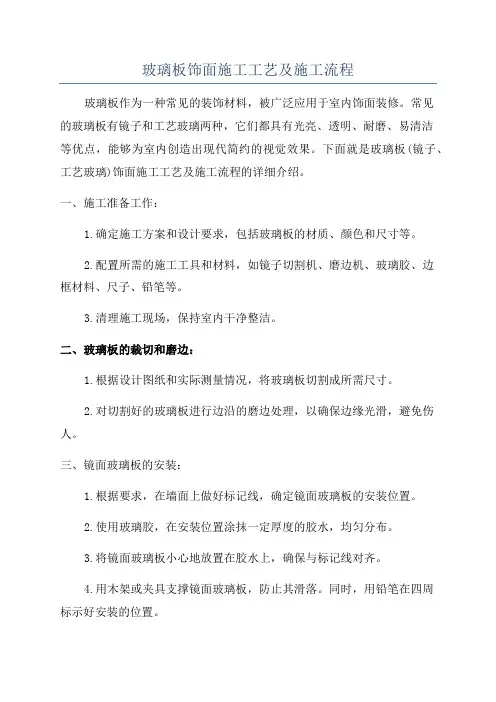 玻璃板饰面施工工艺及施工流程

玻璃板作为一种常见的装饰材料，被广泛应用于室内饰面装修。常见的玻璃板有镜子和工艺玻璃两种，它们都具有光亮、透明、耐磨、易清洁等优点，能够为室内创造出现代简约的视觉效果。下面就是玻璃板(镜子、工艺玻璃)饰面施工工艺及施工流程的详细介绍。

一、施工准备工作：

1.确定施工方案和设计要求，包括玻璃板的材质、颜色和尺寸等。

2.配置所需的施工工具和材料，如镜子切割机、磨边机、玻璃胶、边框材料、尺子、铅笔等。

3.清理施工现场，保持室内干净整洁。

二、玻璃板的裁切和磨边：

1.根据设计图纸和实际测量情况，将玻璃板切割成所需尺寸。

2.对切割好的玻璃板进行边沿的磨边处理，以确保边缘光滑，避免伤人。

三、镜面玻璃板的安装：

1.根据要求，在墙面上做好标记线，确定镜面玻璃板的安装位置。

2.使用玻璃胶，在安装位置涂抹一定厚度的胶水，均匀分布。

3.将镜面玻璃板小心地放置在胶水上，确保与标记线对齐。

4.用木架或夹具支撑镜面玻璃板，防止其滑落。同时，用铅笔在四周标示好安装的位置。